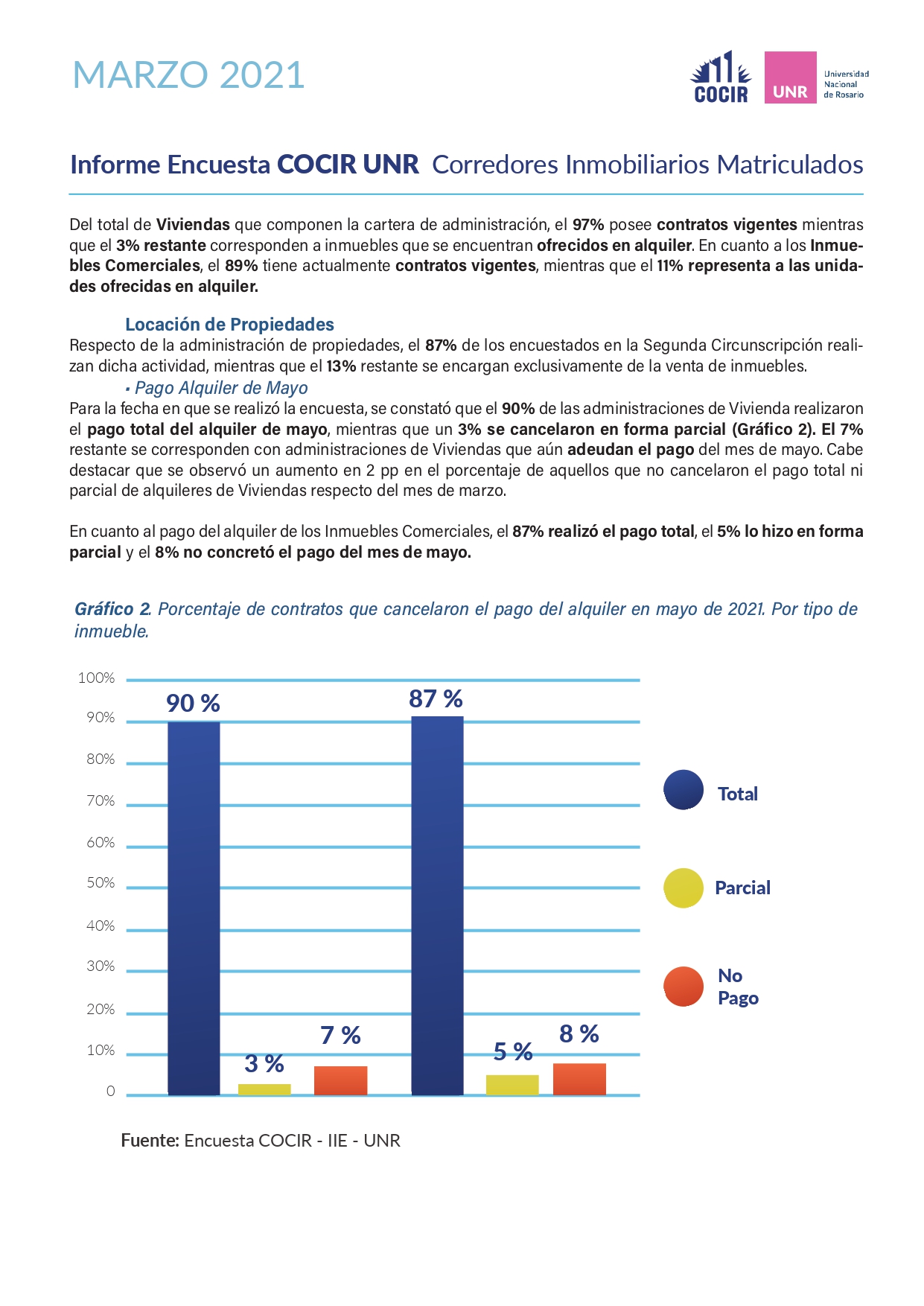 MARZO 2021

COCIR

UNR Universidad Nacional de Rosario

Informe Encuesta COCIR UNR Corredores Inmobiliarios Matriculados

Del total de Viviendas que componen la cartera de administración, el 97% posee contratos vigentes mientras que el 3% restante corresponden a inmuebles que se encuentran ofrecidos en alquiler. En cuanto a los Inmuebles Comerciales, el 89% tiene actualmente contratos vigentes, mientras que el 11% representa a las unidades ofrecidas en alquiler.

Locación de Propiedades
Respecto de la administración de propiedades, el 87% de los encuestados en la Segunda Circunscripción realizan dicha actividad, mientras que el 13% restante se encargan exclusivamente de la venta de inmuebles.

• Pago Alquiler de Mayo
Para la fecha en que se realizó la encuesta, se constató que el 90% de las administraciones de Vivienda realizaron el pago total del alquiler de mayo, mientras que un 3% se cancelaron en forma parcial (Gráfico 2). El 7% restante se corresponden con administraciones de Viviendas que aún adeudan el pago del mes de mayo. Cabe destacar que se observó un aumento en 2 pp en el porcentaje de aquellos que no cancelaron el pago total ni parcial de alquileres de Viviendas respecto del mes de marzo.

En cuanto al pago del alquiler de los Inmuebles Comerciales, el 87% realizó el pago total, el 5% lo hizo en forma parcial y el 8% no concretó el pago del mes de mayo.

Gráfico 2. Porcentaje de contratos que cancelaron el pago del alquiler en mayo de 2021. Por tipo de inmueble.

100%
90%
80%
70%
60%
50%
40%
30%
20%
10%
0

90 %
3 %
7 %
87 %
5 %
8 %

Total
Parcial
No Pago

Fuente: Encuesta COCIR - IIE - UNR